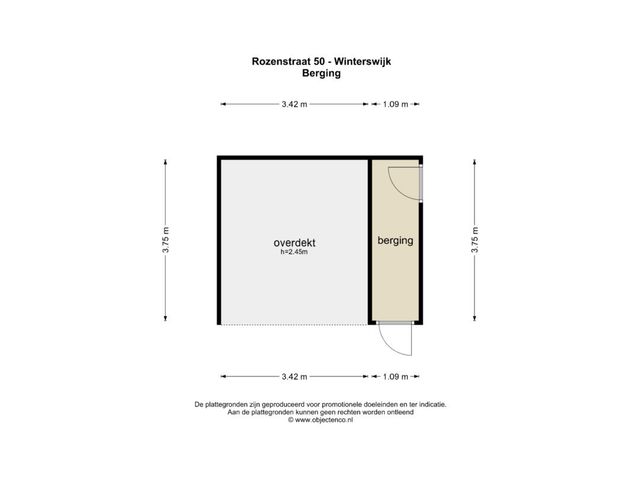 Rozenstraat 50 - Winterswijk
Berging

3.42 m
1.09 m

3.75 m

overdekt
h=2.45m

berging

3.75 m

3.42 m
1.09 m

De plattegronden zijn geproduceerd voor promotionele doeleinden en ter indicatie.
Aan de plattegronden kunnen geen rechten worden ontleend
© www.objectenco.nl